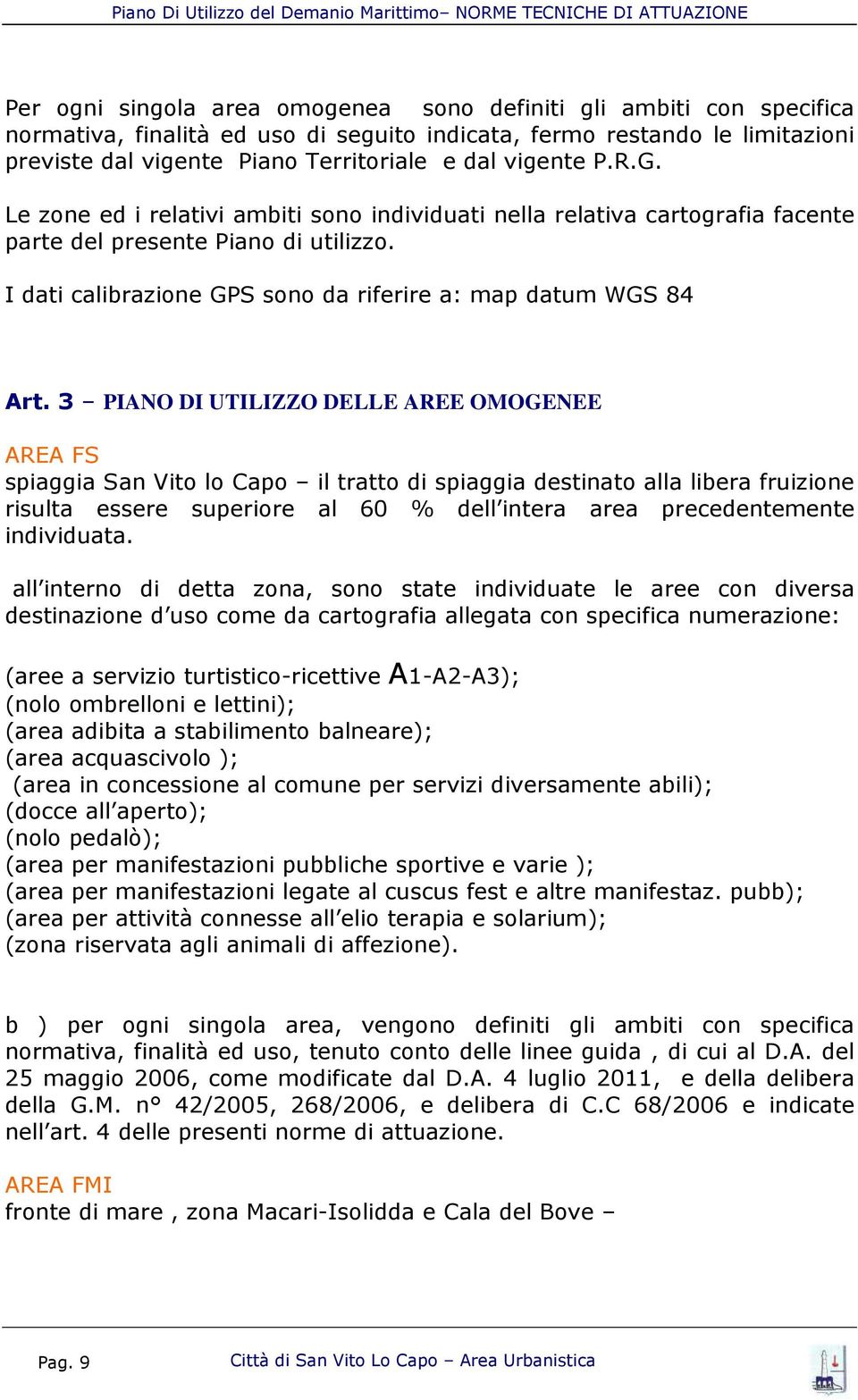 Piano Di Utilizzo del Demanio Marittimo– NORME TECNICHE DI ATTUAZIONE

Per ogni singola area omogenea sono definiti gli ambiti con specifica normativa, finalità ed uso di seguito indicata, fermo restando le limitazioni previste dal vigente Piano Territoriale e dal vigente P.R.G.

Le zone ed i relativi ambiti sono individuati nella relativa cartografia facente parte del presente Piano di utilizzo.

I dati calibrazione GPS sono da riferire a: map datum WGS 84

Art. 3 – PIANO DI UTILIZZO DELLE AREE OMOGENEE

AREA FS
spiaggia San Vito lo Capo – il tratto di spiaggia destinato alla libera fruizione risulta essere superiore al 60 % dell'intera area precedentemente individuata.

all'interno di detta zona, sono state individuate le aree con diversa destinazione d'uso come da cartografia allegata con specifica numerazione:

(aree a servizio turtistico-ricettive A1-A2-A3);
(nolo ombrelloni e lettini);
(area adibita a stabilimento balneare);
(area acquascivolo );
(area in concessione al comune per servizi diversamente abili);
(docce all'aperto);
(nolo pedalò);
(area per manifestazioni pubbliche sportive e varie );
(area per manifestazioni legate al cuscus fest e altre manifestaz. pubb);
(area per attività connesse all'elio terapia e solarium);
(zona riservata agli animali di affezione).

b ) per ogni singola area, vengono definiti gli ambiti con specifica normativa, finalità ed uso, tenuto conto delle linee guida , di cui al D.A. del 25 maggio 2006, come modificate dal D.A. 4 luglio 2011, e della delibera della G.M. n° 42/2005, 268/2006, e delibera di C.C 68/2006 e indicate nell'art. 4 delle presenti norme di attuazione.

AREA FMI
fronte di mare , zona Macari-Isolidda e Cala del Bove –

Pag. 9 Città di San Vito Lo Capo – Area Urbanistica